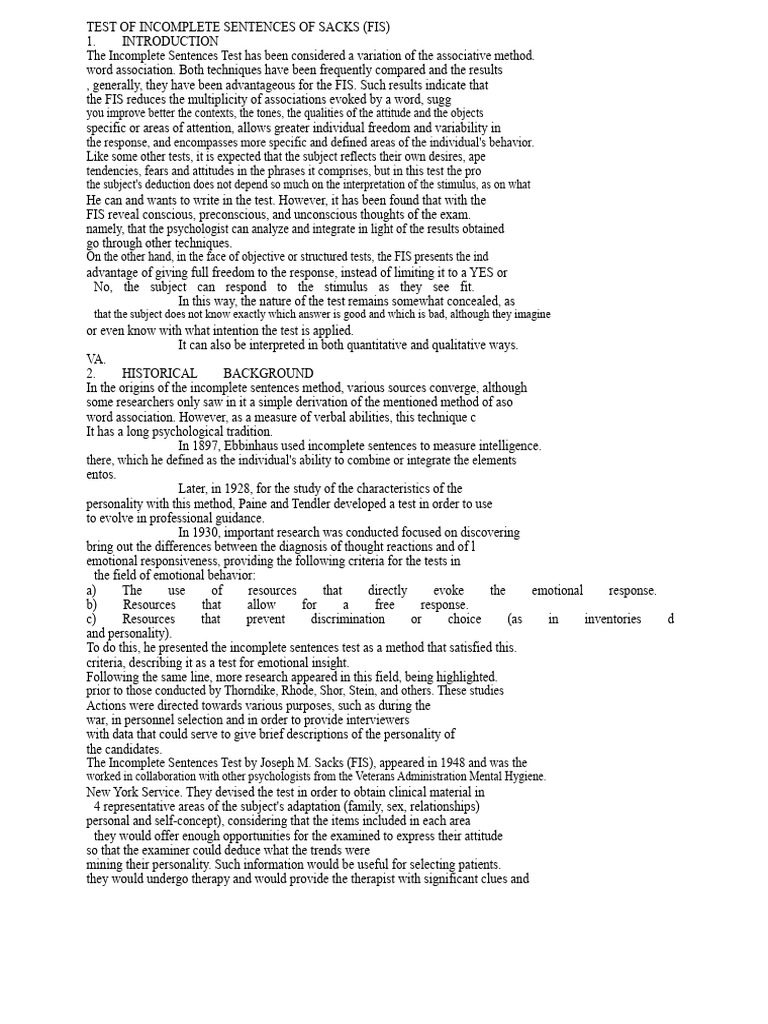 TEST OF INCOMPLETE SENTENCES OF SACKS (FIS)
1. INTRODUCTION
The Incomplete Sentences Test has been considered a variation of the associative method. word association. Both techniques have been frequently compared and the results , generally, they have been advantageous for the FIS. Such results indicate that the FIS reduces the multiplicity of associations evoked by a word, sugg you improve better the contexts, the tones, the qualities of the attitude and the objects specific or areas of attention, allows greater individual freedom and variability in the response, and encompasses more specific and defined areas of the individual's behavior. Like some other tests, it is expected that the subject reflects their own desires, ape tendencies, fears and attitudes in the phrases it comprises, but in this test the pro the subject's deduction does not depend so much on the interpretation of the stimulus, as on what He can and wants to write in the test. However, it has been found that with the FIS reveal conscious, preconscious, and unconscious thoughts of the exam. namely, that the psychologist can analyze and integrate in light of the results obtained go through other techniques.
On the other hand, in the face of objective or structured tests, the FIS presents the ind advantage of giving full freedom to the response, instead of limiting it to a YES or No, the subject can respond to the stimulus as they see fit.
In this way, the nature of the test remains somewhat concealed, as that the subject does not know exactly which answer is good and which is bad, although they imagine or even know with what intention the test is applied.
It can also be interpreted in both quantitative and qualitative ways.
VA.
2. HISTORICAL BACKGROUND
In the origins of the incomplete sentences method, various sources converge, although some researchers only saw in it a simple derivation of the mentioned method of aso word association. However, as a measure of verbal abilities, this technique c It has a long psychological tradition.
In 1897, Ebbinhaus used incomplete sentences to measure intelligence. there, which he defined as the individual's ability to combine or integrate the elements entos.
Later, in 1928, for the study of the characteristics of the personality with this method, Paine and Tendler developed a test in order to use to evolve in professional guidance.
In 1930, important research was conducted focused on discovering bring out the differences between the diagnosis of thought reactions and of l emotional responsiveness, providing the following criteria for the tests in the field of emotional behavior:
a) The use of resources that directly evoke the emotional response.
b) Resources that allow for a free response.
c) Resources that prevent discrimination or choice (as in inventories d and personality).
To do this, he presented the incomplete sentences test as a method that satisfied this. criteria, describing it as a test for emotional insight.
Following the same line, more research appeared in this field, being highlighted. prior to those conducted by Thorndike, Rhode, Shor, Stein, and others. These studies Actions were directed towards various purposes, such as during the war, in personnel selection and in order to provide interviewers with data that could serve to give brief descriptions of the personality of the candidates.
The Incomplete Sentences Test by Joseph M. Sacks (FIS), appeared in 1948 and was the worked in collaboration with other psychologists from the Veterans Administration Mental Hygiene. New York Service. They devised the test in order to obtain clinical material in 4 representative areas of the subject's adaptation (family, sex, relationships) personal and self-concept), considering that the items included in each area they would offer enough opportunities for the examined to express their attitude so that the examiner could deduce what the trends were mining their personality. Such information would be useful for selecting patients. they would undergo therapy and would provide the therapist with significant clues and